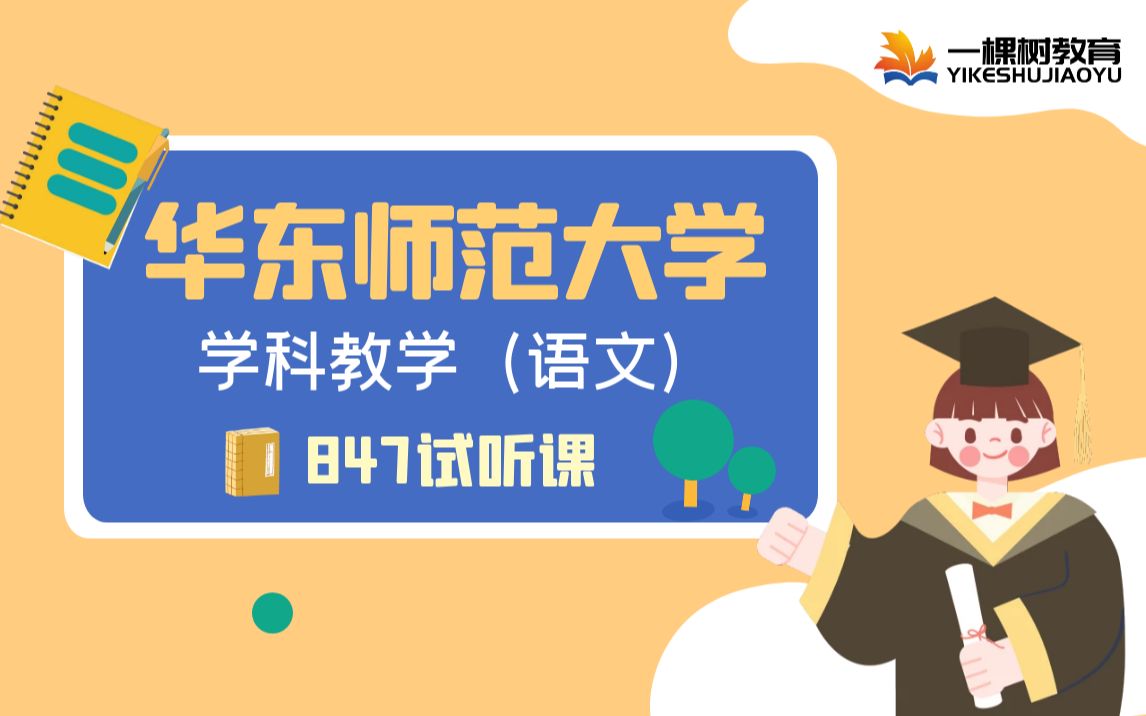 一棵树教育
YIKESHUJIAOYU

华东师范大学

学科教学（语文）

847试听课